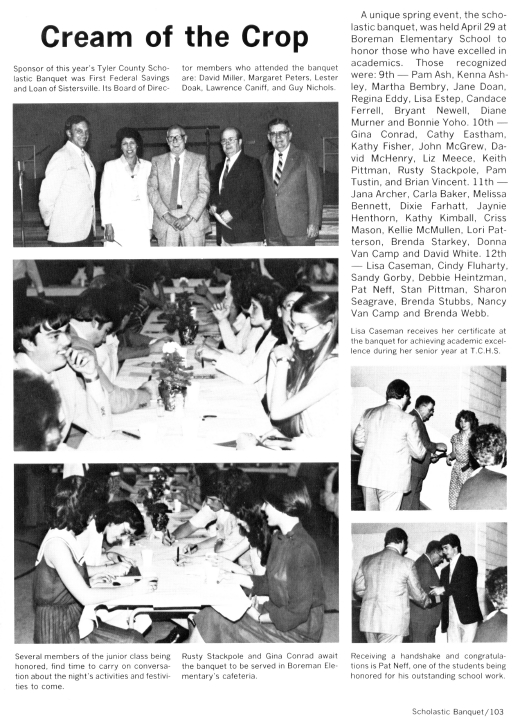 Cream of the Crop

Sponsor of this year's Tyler County Scholastic Banquet was First Federal Savings and Loan of Sistersville. Its Board of Director members who attended the banquet are: David Miller, Margaret Peters, Lester Doak, Lawrence Caniff, and Guy Nichols.

A unique spring event, the scholastic banquet, was held April 29 at Boreman Elementary School to honor those who have excelled in academics. Those recognized were: 9th — Pam Ash, Kenna Ashley, Martha Bembry, Jane Doan, Regina Eddy, Lisa Estep, Candace Ferrell, Bryant Newell, Diane Murner and Bonnie Yoho. 10th — Gina Conrad, Cathy Eastham, Kathy Fisher, John McGrew, David McHenry, Liz Meece, Keith Pittman, Rusty Stackpole, Pam Tustin, and Brian Vincent. 11th — Jana Archer, Carla Baker, Melissa Bennett, Dixie Farhatt, Jaynie Henthorn, Kathy Kimball, Criss Mason, Kellie McMullen, Lori Patterson, Brenda Starkey, Donna Van Camp and David White. 12th — Lisa Caseman, Cindy Fluharty, Sandy Gorby, Debbie Heintzman, Pat Neff, Stan Pittman, Sharon Seagrave, Brenda Stubbs, Nancy Van Camp and Brenda Webb.

Lisa Caseman receives her certificate at the banquet for achieving academic excellence during her senior year at T.C.H.S.

Several members of the junior class being honored, find time to carry on conversation about the night's activities and festivities to come.

Rusty Stackpole and Gina Conrad await the banquet to be served in Boreman Elementary's cafeteria.

Receiving a handshake and congratulations is Pat Neff, one of the students being honored for his outstanding school work.

Scholastic Banquet/103